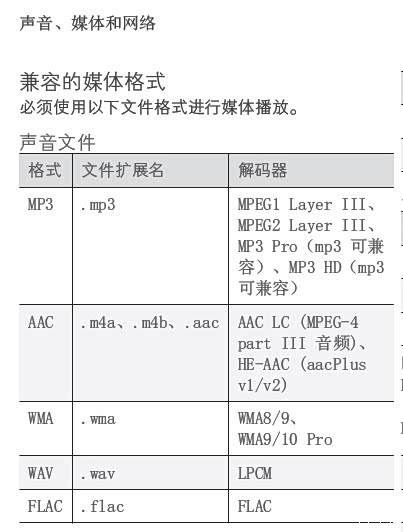 声音、媒体和网络

兼容的媒体格式
必须使用以下文件格式进行媒体播放。

声音文件

| 格式 | 文件扩展名 | 解码器 |
|---|---|---|
| MP3 | .mp3 | MPEG1 Layer III、MPEG2 Layer III、MP3 Pro（mp3 可兼容）、MP3 HD（mp3 可兼容） |
| AAC | .m4a、.m4b、.aac | AAC LC（MPEG-4 part III 音频）、HE-AAC（aacPlus v1/v2） |
| WMA | .wma | WMA8/9、WMA9/10 Pro |
| WAV | .wav | LPCM |
| FLAC | .flac | FLAC |